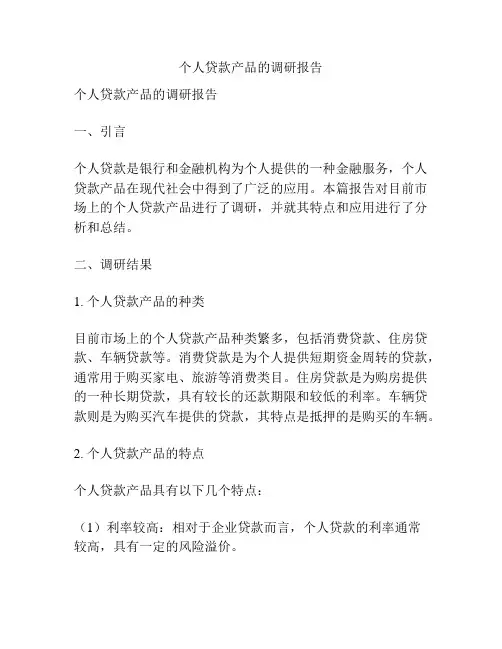 个人贷款产品的调研报告

个人贷款产品的调研报告

一、引言

个人贷款是银行和金融机构为个人提供的一种金融服务，个人贷款产品在现代社会中得到了广泛的应用。本篇报告对目前市场上的个人贷款产品进行了调研，并就其特点和应用进行了分析和总结。

二、调研结果

1. 个人贷款产品的种类

目前市场上的个人贷款产品种类繁多，包括消费贷款、住房贷款、车辆贷款等。消费贷款是为个人提供短期资金周转的贷款，通常用于购买家电、旅游等消费类目。住房贷款是为购房提供的一种长期贷款，具有较长的还款期限和较低的利率。车辆贷款则是为购买汽车提供的贷款，其特点是抵押的是购买的车辆。

2. 个人贷款产品的特点

个人贷款产品具有以下几个特点：

（1）利率较高：相对于企业贷款而言，个人贷款的利率通常较高，具有一定的风险溢价。